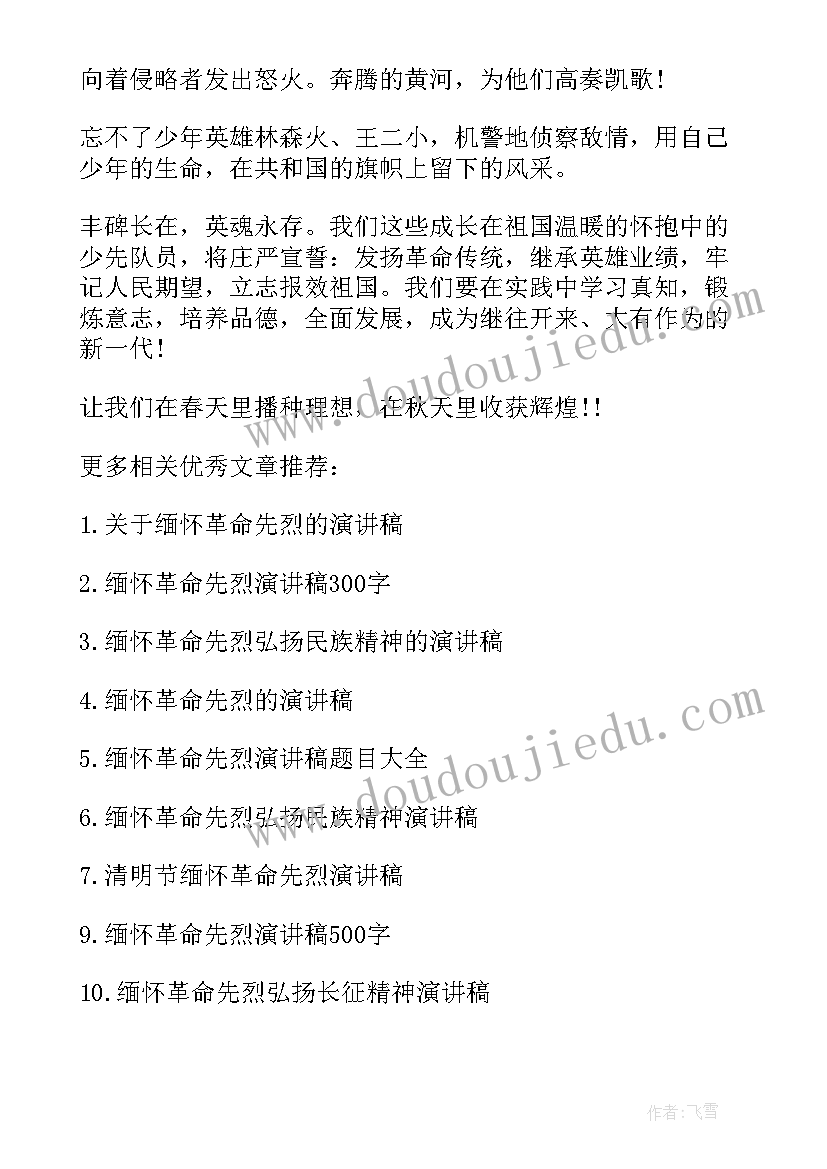 向着侵略者发出怒火。奔腾的黄河，为他们高奏凯歌！

忘不了少年英雄林森火、王二小，机警地侦察敌情，用自己少年的生命，在共和国的旗帜上留下的风采。

丰碑长在，英魂永存。我们这些成长在祖国温暖的怀抱中的少先队员，将庄严宣誓：发扬革命传统，继承英雄业绩，牢记人民期望，立志报效祖国。我们要在实践中学习真知，锻炼意志，培养品德，全面发展，成为继往开来、大有作为的新一代！

让我们在春天里播种理想，在秋天里收获辉煌!!

更多相关优秀文章推荐：

1.关于缅怀革命先烈的演讲稿

2.缅怀革命先烈演讲稿300字

3.缅怀革命先烈弘扬民族精神的演讲稿

4.缅怀革命先烈的演讲稿

5.缅怀革命先烈演讲稿题目大全

6.缅怀革命先烈弘扬民族精神演讲稿

7.清明节缅怀革命先烈演讲稿

9.缅怀革命先烈演讲稿500字

10.缅怀革命先烈弘扬长征精神演讲稿

www.doudoujiedu.com

www.doudoujiedu.com

作者：飞雪